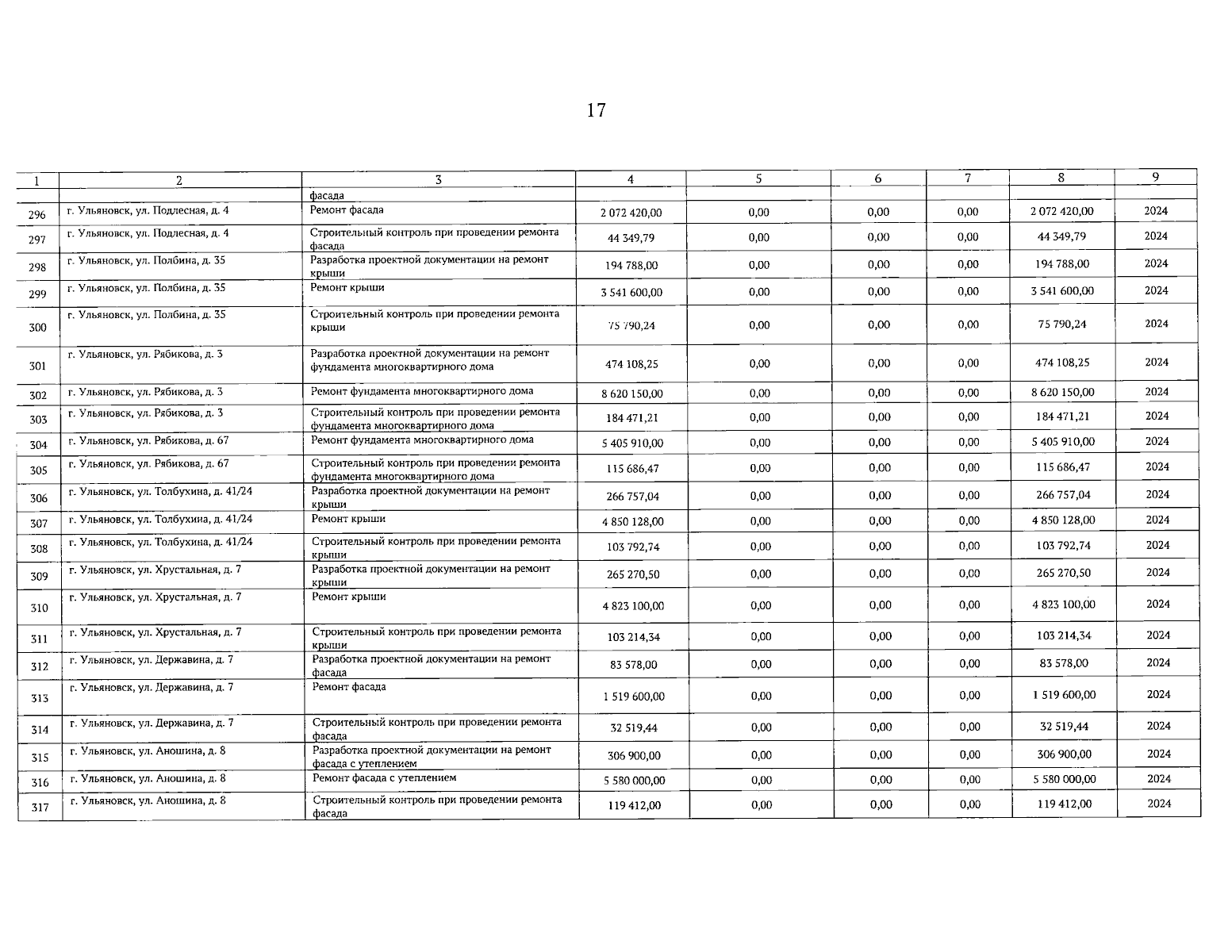 17

| 1 | 2 | 3 | 4 | 5 | 6 | 7 | 8 | 9 |
|---|---|---|---|---|---|---|---|---|
| | | фасада | | | | | | |
| 296 | г. Ульяновск, ул. Подлесная, д. 4 | Ремонт фасада | 2 072 420,00 | 0,00 | 0,00 | 0,00 | 2 072 420,00 | 2024 |
| 297 | г. Ульяновск, ул. Подлесная, д. 4 | Строительный контроль при проведении ремонта фасада | 44 349,79 | 0,00 | 0,00 | 0,00 | 44 349,79 | 2024 |
| 298 | г. Ульяновск, ул. Полбина, д. 35 | Разработка проектной документации на ремонт крыши | 194 788,00 | 0,00 | 0,00 | 0,00 | 194 788,00 | 2024 |
| 299 | г. Ульяновск, ул. Полбина, д. 35 | Ремонт крыши | 3 541 600,00 | 0,00 | 0,00 | 0,00 | 3 541 600,00 | 2024 |
| 300 | г. Ульяновск, ул. Полбина, д. 35 | Строительный контроль при проведении ремонта крыши | 75 790,24 | 0,00 | 0,00 | 0,00 | 75 790,24 | 2024 |
| 301 | г. Ульяновск, ул. Рябикова, д. 3 | Разработка проектной документации на ремонт фундамента многоквартирного дома | 474 108,25 | 0,00 | 0,00 | 0,00 | 474 108,25 | 2024 |
| 302 | г. Ульяновск, ул. Рябикова, д. 3 | Ремонт фундамента многоквартирного дома | 8 620 150,00 | 0,00 | 0,00 | 0,00 | 8 620 150,00 | 2024 |
| 303 | г. Ульяновск, ул. Рябикова, д. 3 | Строительный контроль при проведении ремонта фундамента многоквартирного дома | 184 471,21 | 0,00 | 0,00 | 0,00 | 184 471,21 | 2024 |
| 304 | г. Ульяновск, ул. Рябикова, д. 67 | Ремонт фундамента многоквартирного дома | 5 405 910,00 | 0,00 | 0,00 | 0,00 | 5 405 910,00 | 2024 |
| 305 | г. Ульяновск, ул. Рябикова, д. 67 | Строительный контроль при проведении ремонта фундамента многоквартирного дома | 115 686,47 | 0,00 | 0,00 | 0,00 | 115 686,47 | 2024 |
| 306 | г. Ульяновск, ул. Толбухина, д. 41/24 | Разработка проектной документации на ремонт крыши | 266 757,04 | 0,00 | 0,00 | 0,00 | 266 757,04 | 2024 |
| 307 | г. Ульяновск, ул. Толбухина, д. 41/24 | Ремонт крыши | 4 850 128,00 | 0,00 | 0,00 | 0,00 | 4 850 128,00 | 2024 |
| 308 | г. Ульяновск, ул. Толбухина, д. 41/24 | Строительный контроль при проведении ремонта крыши | 103 792,74 | 0,00 | 0,00 | 0,00 | 103 792,74 | 2024 |
| 309 | г. Ульяновск, ул. Хрустальная, д. 7 | Разработка проектной документации на ремонт крыши | 265 270,50 | 0,00 | 0,00 | 0,00 | 265 270,50 | 2024 |
| 310 | г. Ульяновск, ул. Хрустальная, д. 7 | Ремонт крыши | 4 823 100,00 | 0,00 | 0,00 | 0,00 | 4 823 100,00 | 2024 |
| 311 | г. Ульяновск, ул. Хрустальная, д. 7 | Строительный контроль при проведении ремонта крыши | 103 214,34 | 0,00 | 0,00 | 0,00 | 103 214,34 | 2024 |
| 312 | г. Ульяновск, ул. Державина, д. 7 | Разработка проектной документации на ремонт фасада | 83 578,00 | 0,00 | 0,00 | 0,00 | 83 578,00 | 2024 |
| 313 | г. Ульяновск, ул. Державина, д. 7 | Ремонт фасада | 1 519 600,00 | 0,00 | 0,00 | 0,00 | 1 519 600,00 | 2024 |
| 314 | г. Ульяновск, ул. Державина, д. 7 | Строительный контроль при проведении ремонта фасада | 32 519,44 | 0,00 | 0,00 | 0,00 | 32 519,44 | 2024 |
| 315 | г. Ульяновск, ул. Аношина, д. 8 | Разработка проектной документации на ремонт фасада с утеплением | 306 900,00 | 0,00 | 0,00 | 0,00 | 306 900,00 | 2024 |
| 316 | г. Ульяновск, ул. Аношина, д. 8 | Ремонт фасада с утеплением | 5 580 000,00 | 0,00 | 0,00 | 0,00 | 5 580 000,00 | 2024 |
| 317 | г. Ульяновск, ул. Аношина, д. 8 | Строительный контроль при проведении ремонта фасада | 119 412,00 | 0,00 | 0,00 | 0,00 | 119 412,00 | 2024 |